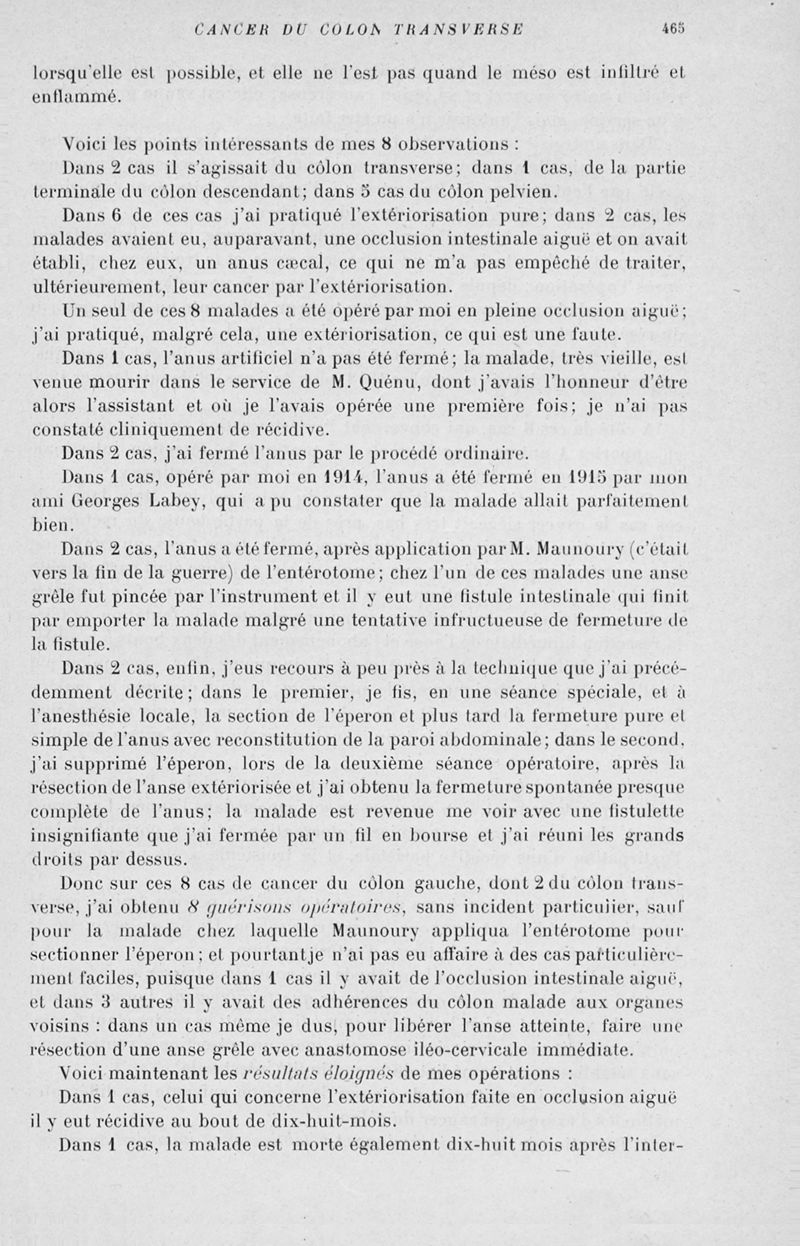 CANCER DU COLON TRANSVERSE 465

lorsqu'elle est possible, et elle ne l'est pas quand le méso est infiltré et enflammé.

Voici les points intéressants de mes 8 observations :

Dans 2 cas il s'agissait du côlon transverse; dans 1 cas, de la partie terminale du côlon descendant; dans 5 cas du côlon pelvien.

Dans 6 de ces cas j'ai pratiqué l'extériorisation pure; dans 2 cas, les malades avaient eu, auparavant, une occlusion intestinale aiguë et on avait établi, chez eux, un anus cæcal, ce qui ne m'a pas empêché de traiter, ultérieurement, leur cancer par l'extériorisation.

Un seul de ces 8 malades a été opéré par moi en pleine occlusion aiguë; j'ai pratiqué, malgré cela, une extériorisation, ce qui est une faute.

Dans 1 cas, l'anus artificiel n'a pas été fermé; la malade, très vieille, est venue mourir dans le service de M. Quénu, dont j'avais l'honneur d'être alors l'assistant et où je l'avais opérée une première fois; je n'ai pas constaté cliniquement de récidive.

Dans 2 cas, j'ai fermé l'anus par le procédé ordinaire.

Dans 1 cas, opéré par moi en 1914, l'anus a été fermé en 1915 par mon ami Georges Labey, qui a pu constater que la malade allait parfaitement bien.

Dans 2 cas, l'anus a été fermé, après application par M. Maunoury (c'était vers la fin de la guerre) de l'entérotome; chez l'un de ces malades une anse grêle fut pincée par l'instrument et il y eut une fistule intestinale qui finit par emporter la malade malgré une tentative infructueuse de fermeture de la fistule.

Dans 2 cas, enfin, j'eus recours à peu près à la technique que j'ai précédemment décrite; dans le premier, je fis, en une séance spéciale, et à l'anesthésie locale, la section de l'éperon et plus tard la fermeture pure et simple de l'anus avec reconstitution de la paroi abdominale; dans le second, j'ai supprimé l'éperon, lors de la deuxième séance opératoire, après la résection de l'anse extériorisée et j'ai obtenu la fermeture spontanée presque complète de l'anus; la malade est revenue me voir avec une fistulette insignifiante que j'ai fermée par un fil en bourse et j'ai réuni les grands droits par dessus.

Donc sur ces 8 cas de cancer du côlon gauche, dont 2 du côlon transverse, j'ai obtenu 8 guérisons opératoires, sans incident particulier, sauf pour la malade chez laquelle Maunoury appliqua l'entérotome pour sectionner l'éperon; et pourtant je n'ai pas eu affaire à des cas particulièrement faciles, puisque dans 1 cas il y avait de l'occlusion intestinale aiguë, et dans 3 autres il y avait des adhérences du côlon malade aux organes voisins : dans un cas même je dus, pour libérer l'anse atteinte, faire une résection d'une anse grêle avec anastomose iléo-cervicale immédiate.

Voici maintenant les résultats éloignés de mes opérations :

Dans 1 cas, celui qui concerne l'extériorisation faite en occlusion aiguë il y eut récidive au bout de dix-huit-mois.

Dans 1 cas, la malade est morte également dix-huit mois après l'inter-